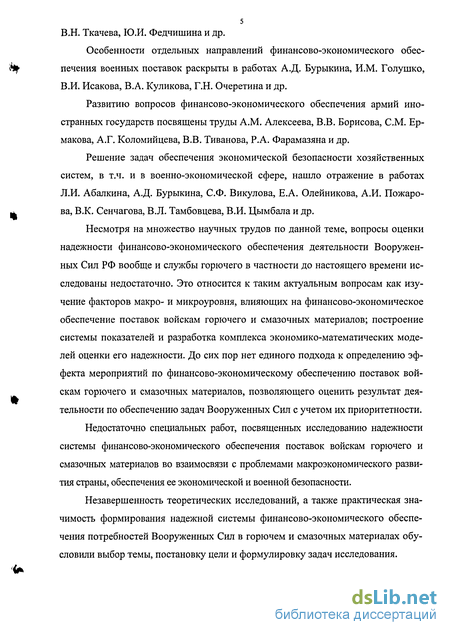 5

В.Н. Ткачева, Ю.И. Федчишина и др.

Особенности отдельных направлений финансово-экономического обеспечения военных поставок раскрыты в работах А.Д. Бурыкина, И.М. Голушко, В.И. Исакова, В.А. Куликова, Г.Н. Очеретина и др.

Развитию вопросов финансово-экономического обеспечения армий иностранных государств посвящены труды А.М. Алексеева, В.В. Борисова, С.М. Ермакова, А.Г. Коломийцева, В.В. Тиванова, Р.А. Фарамазяна и др.

Решение задач обеспечения экономической безопасности хозяйственных систем, в т.ч. и в военно-экономической сфере, нашло отражение в работах Л.И. Абалкина, А.Д. Бурыкина, С.Ф. Викулова, Е.А. Олейникова, А.И. Пожарова, В.К. Сенчагова, В.Л. Тамбовцева, В.И. Цымбала и др.

Несмотря на множество научных трудов по данной теме, вопросы оценки надежности финансово-экономического обеспечения деятельности Вооруженных Сил РФ вообще и службы горючего в частности до настоящего времени исследованы недостаточно. Это относится к таким актуальным вопросам как изучение факторов макро- и микроуровня, влияющих на финансово-экономическое обеспечение поставок войскам горючего и смазочных материалов; построение системы показателей и разработка комплекса экономико-математических моделей оценки его надежности. До сих пор нет единого подхода к определению эффекта мероприятий по финансово-экономическому обеспечению поставок войскам горючего и смазочных материалов, позволяющего оценить результат деятельности по обеспечению задач Вооруженных Сил с учетом их приоритетности.

Недостаточно специальных работ, посвященных исследованию надежности системы финансово-экономического обеспечения поставок войскам горючего и смазочных материалов во взаимосвязи с проблемами макроэкономического развития страны, обеспечения ее экономической и военной безопасности.

Незавершенность теоретических исследований, а также практическая значимость формирования надежной системы финансово-экономического обеспечения потребностей Вооруженных Сил в горючем и смазочных материалах обусловили выбор темы, постановку цели и формулировку задач исследования.

dsLib.net
библиотека диссертаций